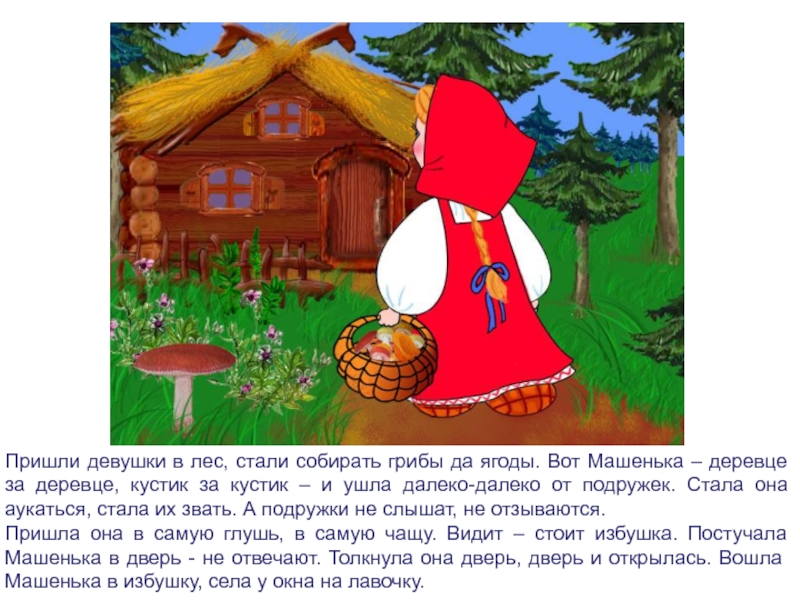 Пришли девушки в лес, стали собирать грибы да ягоды. Вот Машенька – деревце за деревце, кустик за кустик – и ушла далеко-далеко от подружек. Стала она аукаться, стала их звать. А подружки не слышат, не отзываются.
Пришла она в самую глушь, в самую чащу. Видит – стоит избушка. Постучала Машенька в дверь - не отвечают. Толкнула она дверь, дверь и открылась. Вошла Машенька в избушку, села у окна на лавочку.